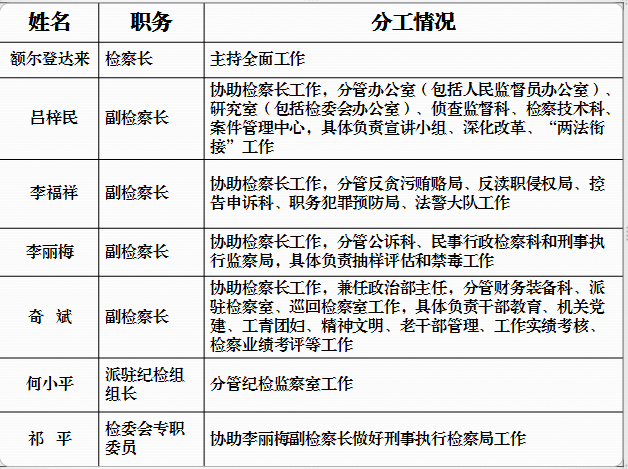 | 姓名 | 职务 | 分工情况 |
|---|---|---|
| 额尔登达来 | 检察长 | 主持全面工作 |
| 吕梓民 | 副检察长 | 协助检察长工作，分管办公室（包括人民监督员办公室）、研究室（包括检委会办公室）、侦查监督科、检察技术科、案件管理中心，具体负责宣讲小组、深化改革、“两法衔接”工作 |
| 李福祥 | 副检察长 | 协助检察长工作，分管反贪污贿赂局、反渎职侵权局、控告申诉科、职务犯罪预防局、法警大队工作 |
| 李丽梅 | 副检察长 | 协助检察长工作，分管公诉科、民事行政检察科和刑事执行监察局，具体负责抽样评估和禁毒工作 |
| 奇　斌 | 副检察长 | 协助检察长工作，兼任政治部主任，分管财务装备科、派驻检察室、巡回检察室工作，具体负责干部教育、机关党建、工青团妇、精神文明、老干部管理、工作实绩考核、检察业绩考评等工作 |
| 何小平 | 派驻纪检组组长 | 分管纪检监察室工作 |
| 祁　平 | 检委会专职委员 | 协助李丽梅副检察长做好刑事执行检察局工作 |